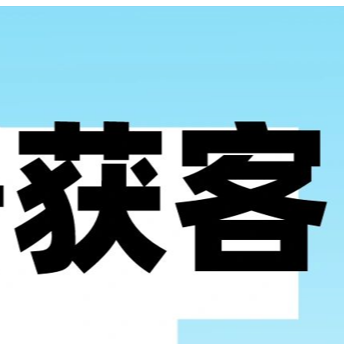 获客